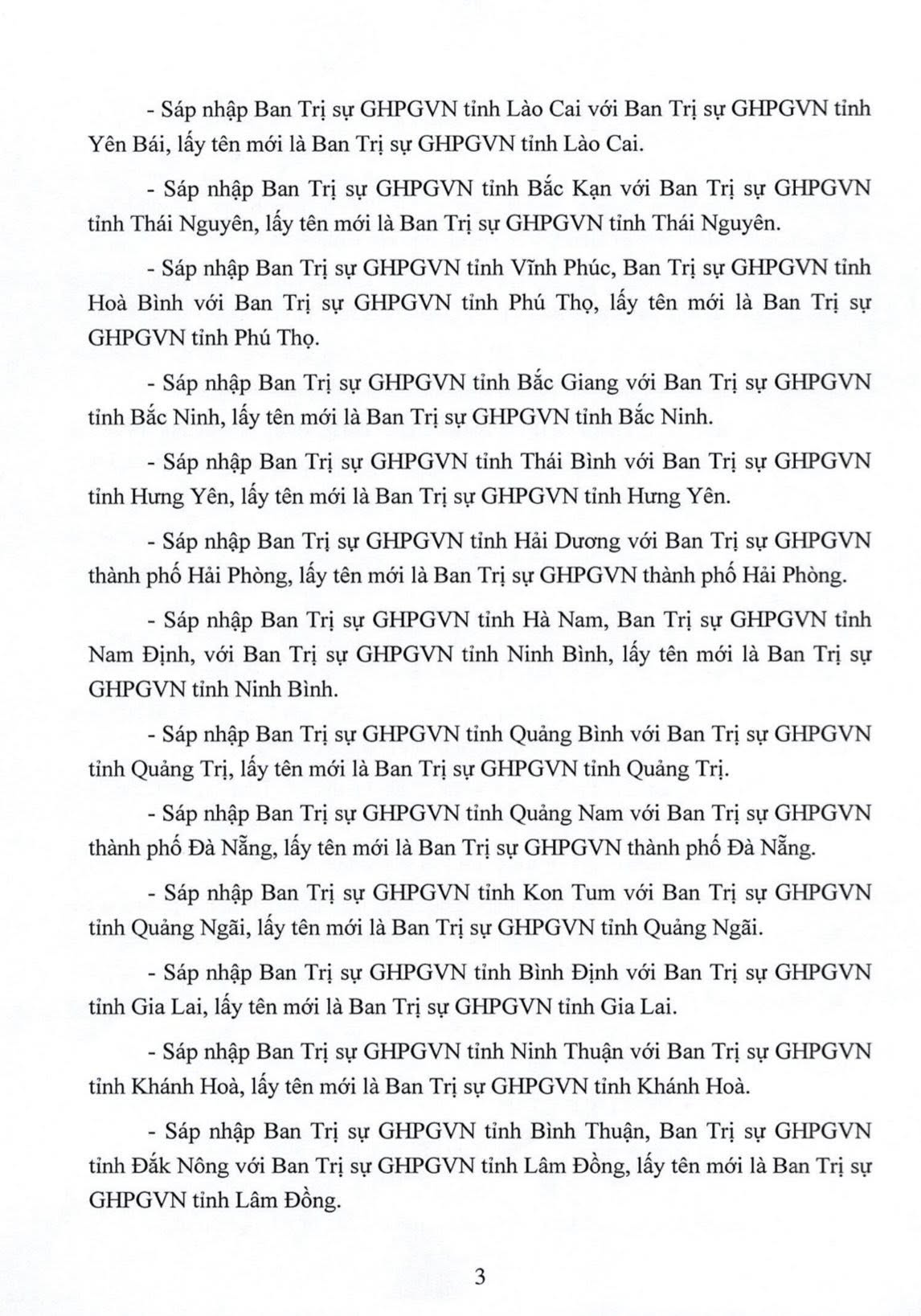 - Sáp nhập Ban Trị sự GHPGVN tỉnh Lào Cai với Ban Trị sự GHPGVN tỉnh Yên Bái, lấy tên mới là Ban Trị sự GHPGVN tỉnh Lào Cai.

- Sáp nhập Ban Trị sự GHPGVN tỉnh Bắc Kạn với Ban Trị sự GHPGVN tỉnh Thái Nguyên, lấy tên mới là Ban Trị sự GHPGVN tỉnh Thái Nguyên.

- Sáp nhập Ban Trị sự GHPGVN tỉnh Vĩnh Phúc, Ban Trị sự GHPGVN tỉnh Hoà Bình với Ban Trị sự GHPGVN tỉnh Phú Thọ, lấy tên mới là Ban Trị sự GHPGVN tỉnh Phú Thọ.

- Sáp nhập Ban Trị sự GHPGVN tỉnh Bắc Giang với Ban Trị sự GHPGVN tỉnh Bắc Ninh, lấy tên mới là Ban Trị sự GHPGVN tỉnh Bắc Ninh.

- Sáp nhập Ban Trị sự GHPGVN tỉnh Thái Bình với Ban Trị sự GHPGVN tỉnh Hưng Yên, lấy tên mới là Ban Trị sự GHPGVN tỉnh Hưng Yên.

- Sáp nhập Ban Trị sự GHPGVN tỉnh Hải Dương với Ban Trị sự GHPGVN thành phố Hải Phòng, lấy tên mới là Ban Trị sự GHPGVN thành phố Hải Phòng.

- Sáp nhập Ban Trị sự GHPGVN tỉnh Hà Nam, Ban Trị sự GHPGVN tỉnh Nam Định, với Ban Trị sự GHPGVN tỉnh Ninh Bình, lấy tên mới là Ban Trị sự GHPGVN tỉnh Ninh Bình.

- Sáp nhập Ban Trị sự GHPGVN tỉnh Quảng Bình với Ban Trị sự GHPGVN tỉnh Quảng Trị, lấy tên mới là Ban Trị sự GHPGVN tỉnh Quảng Trị.

- Sáp nhập Ban Trị sự GHPGVN tỉnh Quảng Nam với Ban Trị sự GHPGVN thành phố Đà Nẵng, lấy tên mới là Ban Trị sự GHPGVN thành phố Đà Nẵng.

- Sáp nhập Ban Trị sự GHPGVN tỉnh Kon Tum với Ban Trị sự GHPGVN tỉnh Quảng Ngãi, lấy tên mới là Ban Trị sự GHPGVN tỉnh Quảng Ngãi.

- Sáp nhập Ban Trị sự GHPGVN tỉnh Bình Định với Ban Trị sự GHPGVN tỉnh Gia Lai, lấy tên mới là Ban Trị sự GHPGVN tỉnh Gia Lai.

- Sáp nhập Ban Trị sự GHPGVN tỉnh Ninh Thuận với Ban Trị sự GHPGVN tỉnh Khánh Hoà, lấy tên mới là Ban Trị sự GHPGVN tỉnh Khánh Hoà.

- Sáp nhập Ban Trị sự GHPGVN tỉnh Bình Thuận, Ban Trị sự GHPGVN tỉnh Đắk Nông với Ban Trị sự GHPGVN tỉnh Lâm Đồng, lấy tên mới là Ban Trị sự GHPGVN tỉnh Lâm Đồng.

3